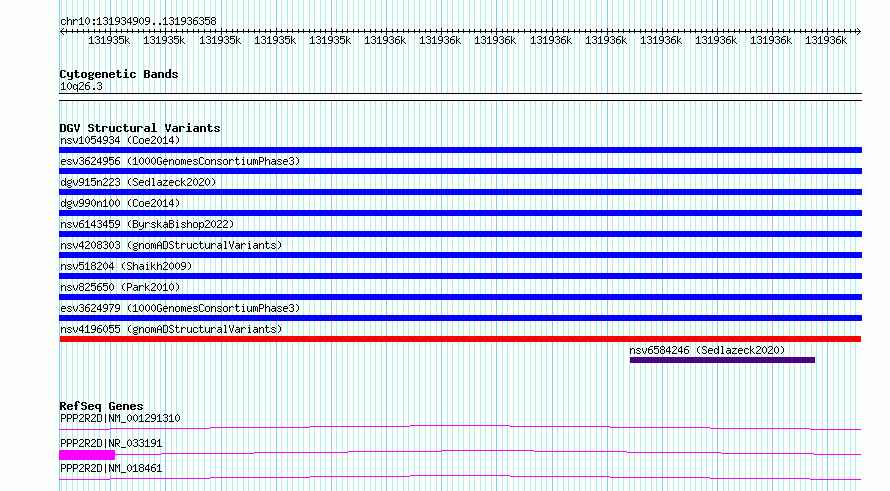 chr10:131934909..131936358

131935k 131935k 131935k 131935k 131935k 131936k 131936k 131936k 131936k 131936k 131936k 131936k 131936k 131936k

Cytogenetic Bands
10q26.3

DGV Structural Variants
nsv1054934 (Coe2014)
esv3624956 (1000GenomesConsortiumPhase3)
dgv915n223 (Sedlazeck2020)
dgv990n100 (Coe2014)
nsv6143459 (ByrskaBishop2022)
nsv4208303 (gnomADStructuralVariants)
nsv518204 (Shaikh2009)
nsv825650 (Park2010)
esv3624979 (1000GenomesConsortiumPhase3)
nsv4196055 (gnomADStructuralVariants)
nsv6584246 (Sedlazeck2020)

RefSeq Genes
PPP2R2D|NM_001291310
PPP2R2D|NR_033191
PPP2R2D|NM_018461